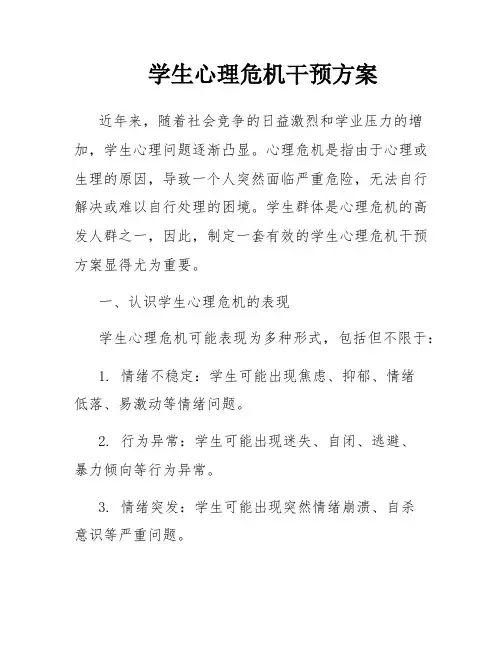 学生心理危机干预方案

近年来，随着社会竞争的日益激烈和学业压力的增加，学生心理问题逐渐凸显。心理危机是指由于心理或生理的原因，导致一个人突然面临严重危险，无法自行解决或难以自行处理的困境。学生群体是心理危机的高发人群之一，因此，制定一套有效的学生心理危机干预方案显得尤为重要。

一、认识学生心理危机的表现

学生心理危机可能表现为多种形式，包括但不限于：

1. 情绪不稳定：学生可能出现焦虑、抑郁、情绪低落、易激动等情绪问题。

2. 行为异常：学生可能出现迷失、自闭、逃避、暴力倾向等行为异常。

3. 情绪突发：学生可能出现突然情绪崩溃、自杀意识等严重问题。